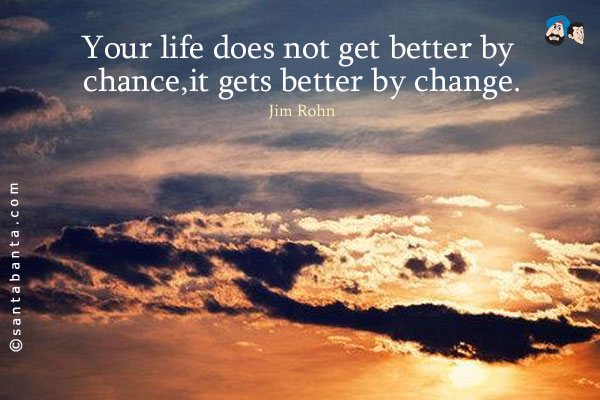 Your life does not get better by chance,it gets better by change.

Jim Rohn

©santabanta.com